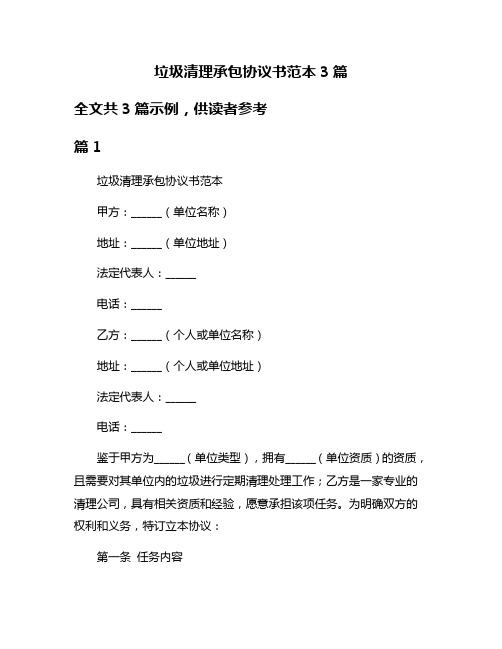 垃圾清理承包协议书范本 3 篇

全文共 3 篇示例，供读者参考

篇 1

垃圾清理承包协议书范本

甲方：______（单位名称）

地址：______（单位地址）

法定代表人：______

电话：______

乙方：______（个人或单位名称）

地址：______（个人或单位地址）

法定代表人：______

电话：______

鉴于甲方为______（单位类型），拥有______（单位资质）的资质，且需要对其单位内的垃圾进行定期清理处理工作；乙方是一家专业的清理公司，具有相关资质和经验，愿意承担该项任务。为明确双方的权利和义务，特订立本协议：

第一条 任务内容